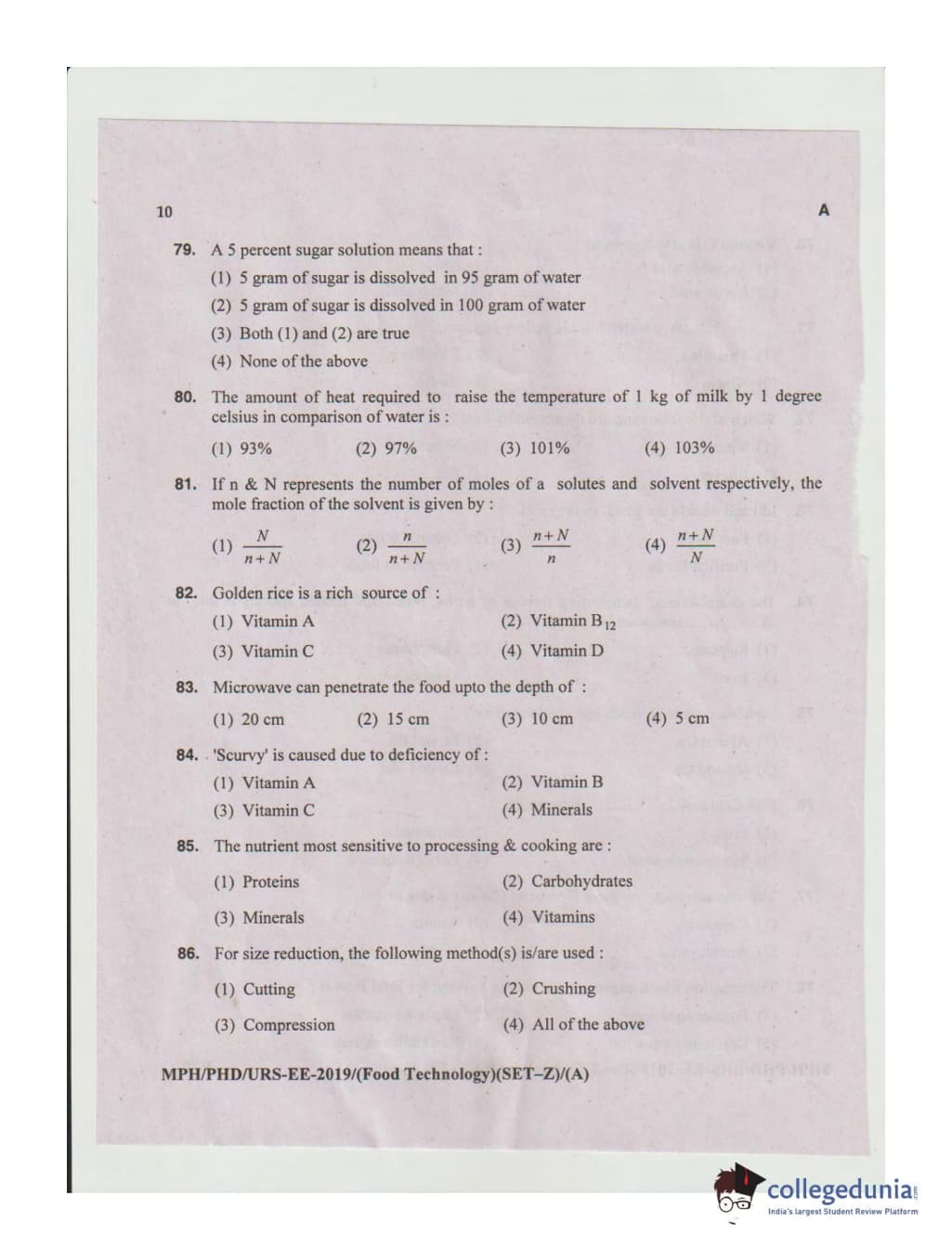 10 A

79. A 5 percent sugar solution means that :
(1) 5 gram of sugar is dissolved in 95 gram of water
(2) 5 gram of sugar is dissolved in 100 gram of water
(3) Both (1) and (2) are true
(4) None of the above

80. The amount of heat required to raise the temperature of 1 kg of milk by 1 degree celsius in comparison of water is :
(1) 93% (2) 97% (3) 101% (4) 103%

81. If n & N represents the number of moles of a solutes and solvent respectively, the mole fraction of the solvent is given by :
(1) $\frac{N}{n+N}$ (2) $\frac{n}{n+N}$ (3) $\frac{n+N}{n}$ (4) $\frac{n+N}{N}$

82. Golden rice is a rich source of :
(1) Vitamin A (2) Vitamin $B_{12}$
(3) Vitamin C (4) Vitamin D

83. Microwave can penetrate the food upto the depth of :
(1) 20 cm (2) 15 cm (3) 10 cm (4) 5 cm

84. 'Scurvy' is caused due to deficiency of :
(1) Vitamin A (2) Vitamin B
(3) Vitamin C (4) Minerals

85. The nutrient most sensitive to processing & cooking are :
(1) Proteins (2) Carbohydrates
(3) Minerals (4) Vitamins

86. For size reduction, the following method(s) is/are used :
(1) Cutting (2) Crushing
(3) Compression (4) All of the above

MPH/PHD/URS-EE-2019/(Food Technology)(SET-Z)/(A)

collegedunia
India's largest Student Review Platform